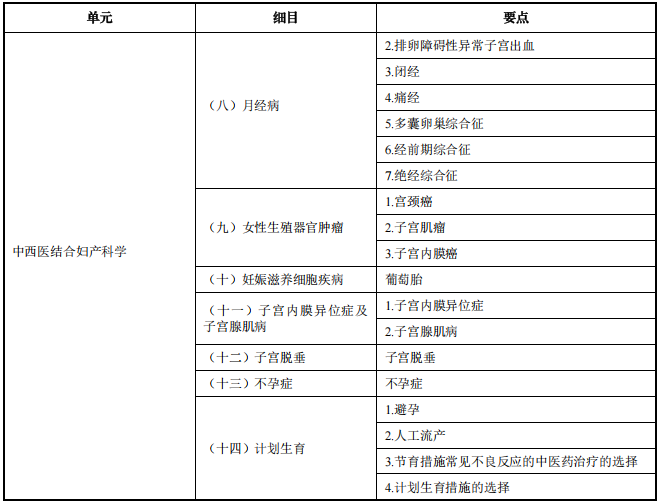 | 单元 | 细目 | 要点 |
|---|---|---|
| 中西医结合妇产科学 | （八）月经病 | 2.排卵障碍性异常子宫出血 |
| | | 3.闭经 |
| | | 4.痛经 |
| | | 5.多囊卵巢综合征 |
| | | 6.经前期综合征 |
| | | 7.绝经综合征 |
| | （九）女性生殖器官肿瘤 | 1.宫颈癌 |
| | | 2.子宫肌瘤 |
| | | 3.子宫内膜癌 |
| | （十）妊娠滋养细胞疾病 | 葡萄胎 |
| | （十一）子宫内膜异位症及子宫腺肌病 | 1.子宫内膜异位症 |
| | | 2.子宫腺肌病 |
| | （十二）子宫脱垂 | 子宫脱垂 |
| | （十三）不孕症 | 不孕症 |
| | （十四）计划生育 | 1.避孕 |
| | | 2.人工流产 |
| | | 3.节育措施常见不良反应的中医药治疗的选择 |
| | | 4.计划生育措施的选择 |